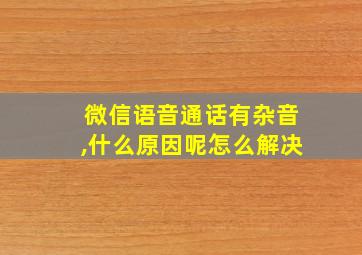 微信语音通话有杂音,什么原因呢怎么解决